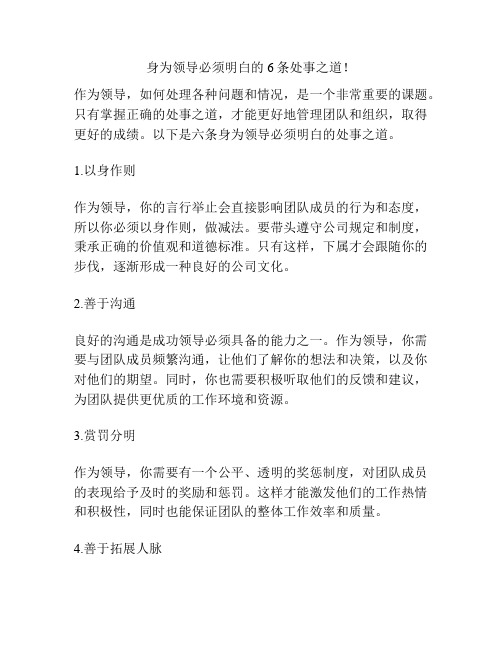 身为领导必须明白的 6 条处事之道！

作为领导，如何处理各种问题和情况，是一个非常重要的课题。只有掌握正确的处事之道，才能更好地管理团队和组织，取得更好的成绩。以下是六条身为领导必须明白的处事之道。

1.以身作则

作为领导，你的言行举止会直接影响团队成员的行为和态度，所以你必须以身作则，做减法。要带头遵守公司规定和制度，秉承正确的价值观和道德标准。只有这样，下属才会跟随你的步伐，逐渐形成一种良好的公司文化。

2.善于沟通

良好的沟通是成功领导必须具备的能力之一。作为领导，你需要与团队成员频繁沟通，让他们了解你的想法和决策，以及你对他们的期望。同时，你也需要积极听取他们的反馈和建议，为团队提供更优质的工作环境和资源。

3.赏罚分明

作为领导，你需要有一个公平、透明的奖惩制度，对团队成员的表现给予及时的奖励和惩罚。这样才能激发他们的工作热情和积极性，同时也能保证团队的整体工作效率和质量。

4.善于拓展人脉